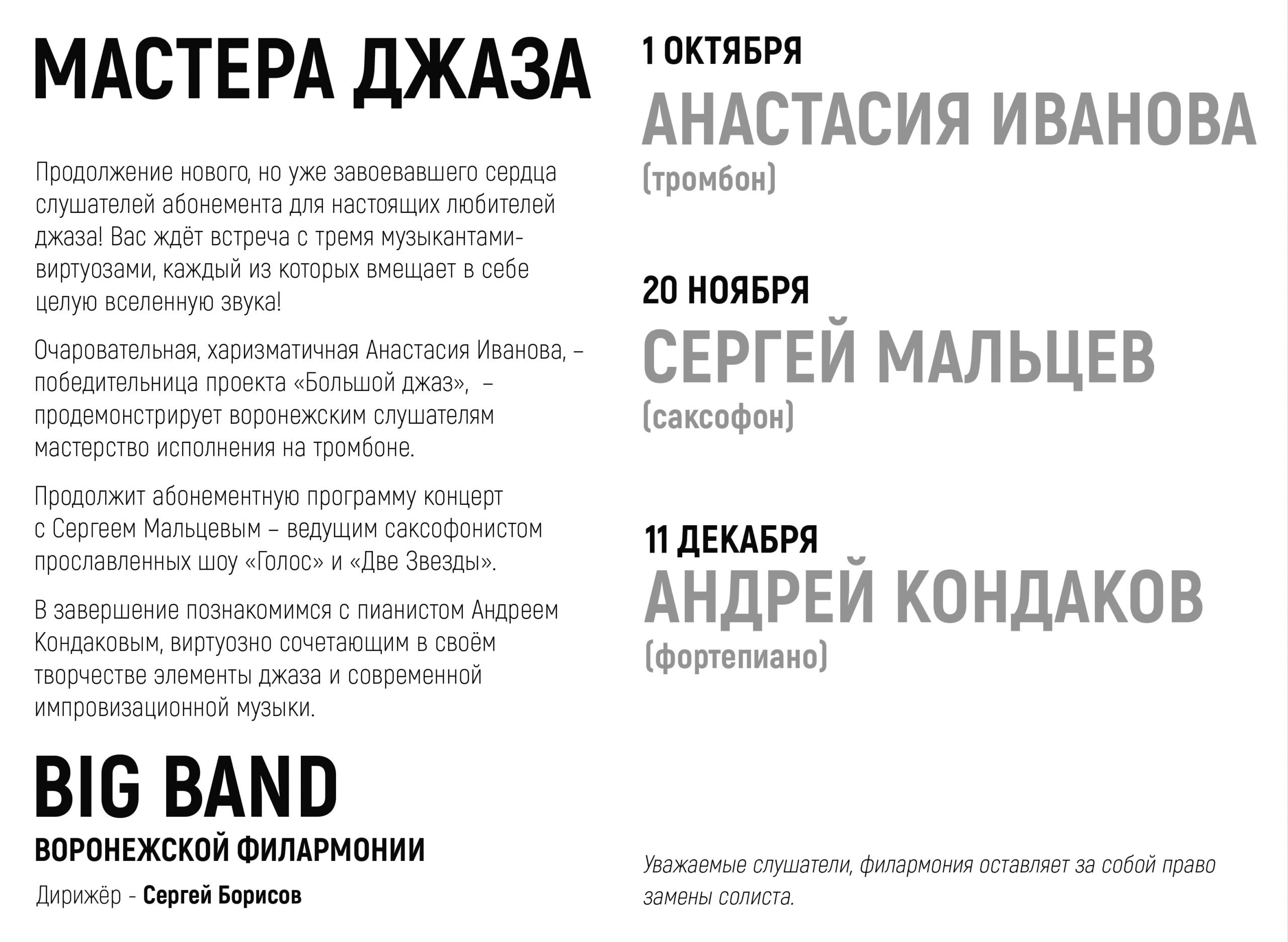 МАСТЕРА ДЖАЗА

Продолжение нового, но уже завоевавшего сердца слушателей абонемента для настоящих любителей джаза! Вас ждёт встреча с тремя музыкантами-виртуозами, каждый из которых вмещает в себе целую вселенную звука!

Очаровательная, харизматичная Анастасия Иванова, – победительница проекта «Большой джаз», – продемонстрирует воронежским слушателям мастерство исполнения на тромбоне.

Продолжит абонементную программу концерт с Сергеем Мальцевым – ведущим саксофонистом прославленных шоу «Голос» и «Две Звезды».

В завершение познакомимся с пианистом Андреем Кондаковым, виртуозно сочетающим в своём творчестве элементы джаза и современной импровизационной музыки.

BIG BAND
ВОРОНЕЖСКОЙ ФИЛАРМОНИИ
Дирижёр - Сергей Борисов

1 ОКТЯБРЯ
АНАСТАСИЯ ИВАНОВА
(тромбон)

20 НОЯБРЯ
СЕРГЕЙ МАЛЬЦЕВ
(саксофон)

11 ДЕКАБРЯ
АНДРЕЙ КОНДАКОВ
(фортепиано)

Уважаемые слушатели, филармония оставляет за собой право замены солиста.